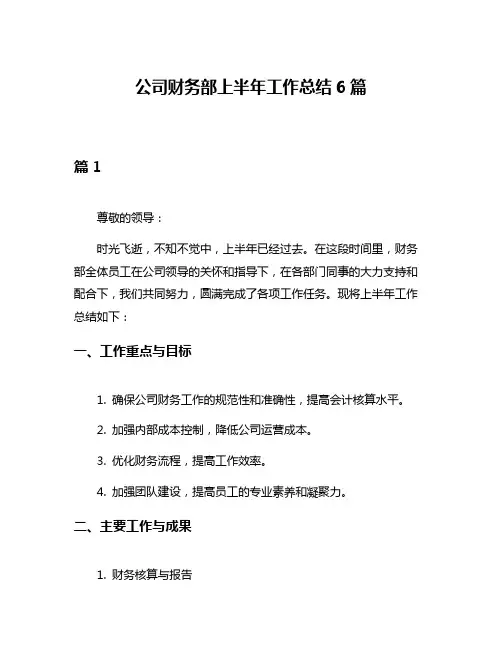 公司财务部上半年工作总结 6 篇

篇 1

尊敬的领导：

时光飞逝，不知不觉中，上半年已经过去。在这段时间里，财务部全体员工在公司领导的关怀和指导下，在各部门同事的大力支持和配合下，我们共同努力，圆满完成了各项工作任务。现将上半年工作总结如下：

一、工作重点与目标

1. 确保公司财务工作的规范性和准确性，提高会计核算水平。

2. 加强内部成本控制，降低公司运营成本。

3. 优化财务流程，提高工作效率。

4. 加强团队建设，提高员工的专业素养和凝聚力。

二、主要工作与成果

1. 财务核算与报告